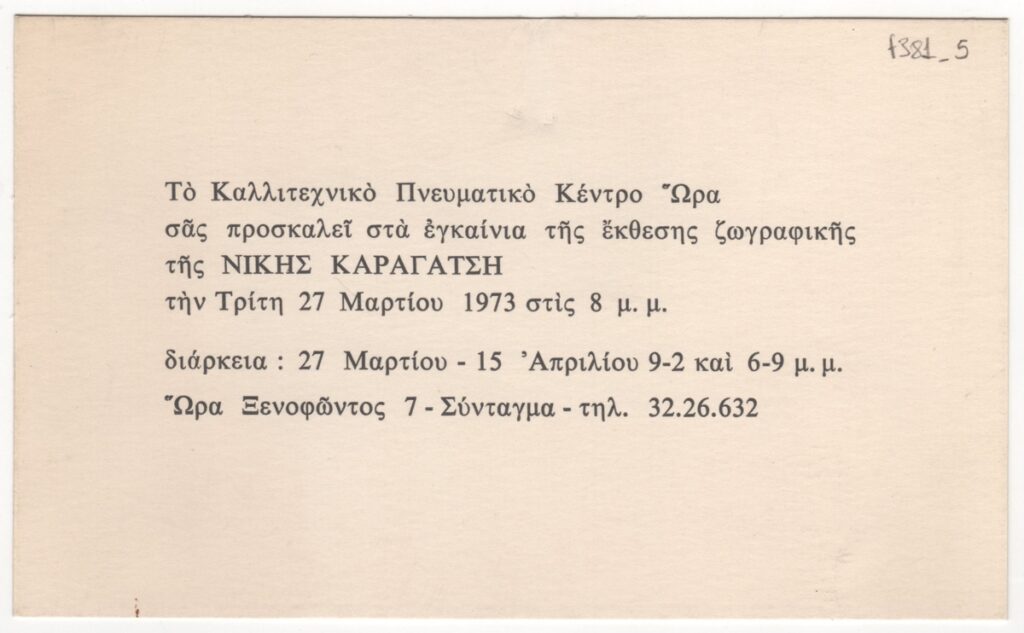 f381_5

Τὸ Καλλιτεχνικὸ Πνευματικὸ Κέντρο Ὥρα
σᾶς προσκαλεῖ στὰ ἐγκαίνια τῆς ἔκθεσης ζωγραφικῆς
τῆς ΝΙΚΗΣ ΚΑΡΑΓΑΤΣΗ
τὴν Τρίτη 27 Μαρτίου 1973 στὶς 8 μ. μ.

διάρκεια : 27 Μαρτίου - 15 Ἀπριλίου 9-2 καὶ 6-9 μ. μ.

Ὥρα Ξενοφῶντος 7 - Σύνταγμα - τηλ. 32.26.632